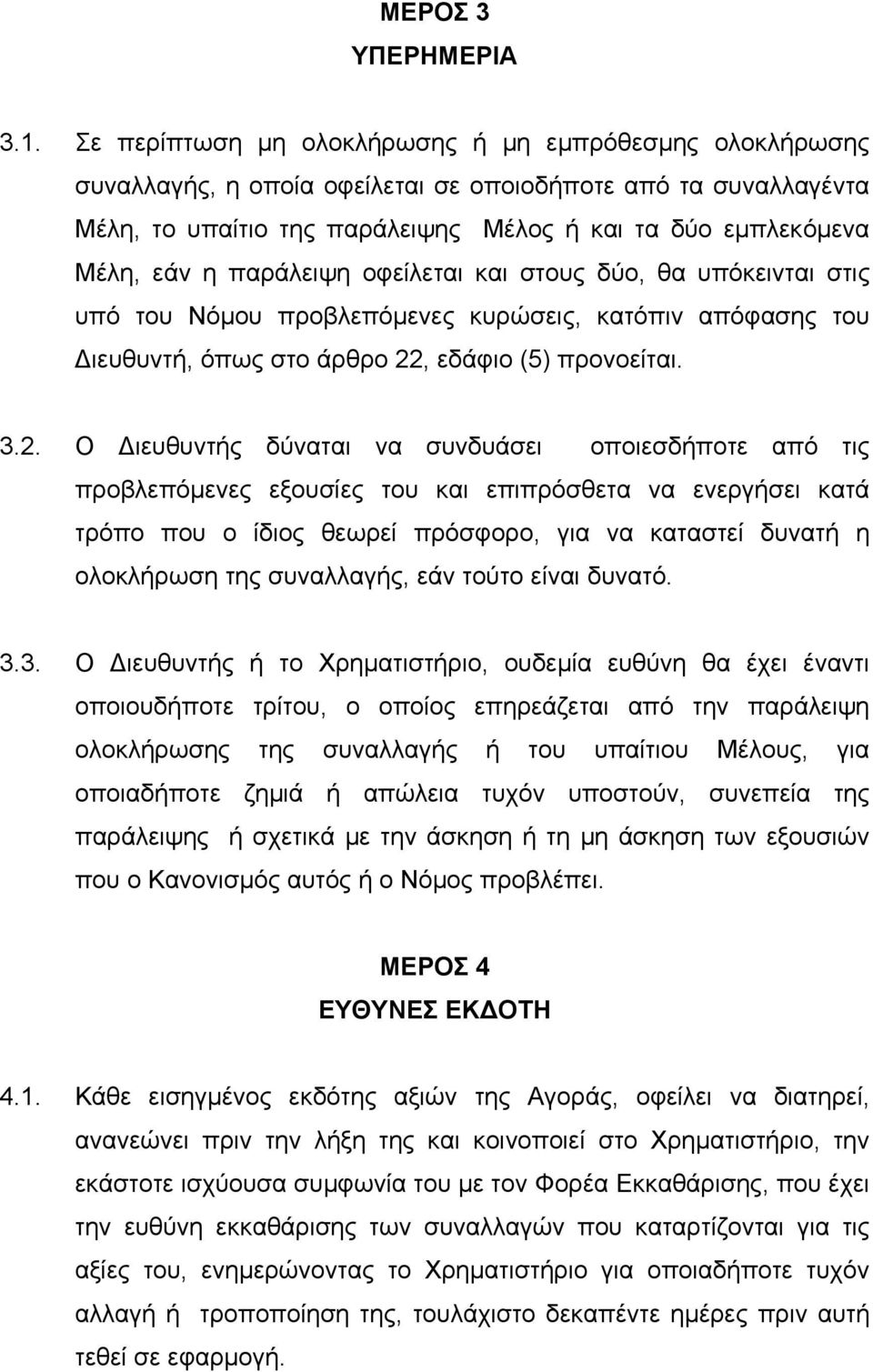 ΜΕΡΟΣ 3
ΥΠΕΡΗΜΕΡΙΑ

3.1. Σε περίπτωση μη ολοκλήρωσης ή μη εμπρόθεσμης ολοκλήρωσης συναλλαγής, η οποία οφείλεται σε οποιοδήποτε από τα συναλλαγέντα Μέλη, το υπαίτιο της παράλειψης Μέλος ή και τα δύο εμπλεκόμενα Μέλη, εάν η παράλειψη οφείλεται και στους δύο, θα υπόκεινται στις υπό του Νόμου προβλεπόμενες κυρώσεις, κατόπιν απόφασης του Διευθυντή, όπως στο άρθρο 22, εδάφιο (5) προνοείται.

3.2. Ο Διευθυντής δύναται να συνδυάσει οποιεσδήποτε από τις προβλεπόμενες εξουσίες του και επιπρόσθετα να ενεργήσει κατά τρόπο που ο ίδιος θεωρεί πρόσφορο, για να καταστεί δυνατή η ολοκλήρωση της συναλλαγής, εάν τούτο είναι δυνατό.

3.3. Ο Διευθυντής ή το Χρηματιστήριο, ουδεμία ευθύνη θα έχει έναντι οποιουδήποτε τρίτου, ο οποίος επηρεάζεται από την παράλειψη ολοκλήρωσης της συναλλαγής ή του υπαίτιου Μέλους, για οποιαδήποτε ζημιά ή απώλεια τυχόν υποστούν, συνεπεία της παράλειψης ή σχετικά με την άσκηση ή τη μη άσκηση των εξουσιών που ο Κανονισμός αυτός ή ο Νόμος προβλέπει.

ΜΕΡΟΣ 4
ΕΥΘΥΝΕΣ ΕΚΔΟΤΗ

4.1. Κάθε εισηγμένος εκδότης αξιών της Αγοράς, οφείλει να διατηρεί, ανανεώνει πριν την λήξη της και κοινοποιεί στο Χρηματιστήριο, την εκάστοτε ισχύουσα συμφωνία του με τον Φορέα Εκκαθάρισης, που έχει την ευθύνη εκκαθάρισης των συναλλαγών που καταρτίζονται για τις αξίες του, ενημερώνοντας το Χρηματιστήριο για οποιαδήποτε τυχόν αλλαγή ή τροποποίηση της, τουλάχιστο δεκαπέντε ημέρες πριν αυτή τεθεί σε εφαρμογή.